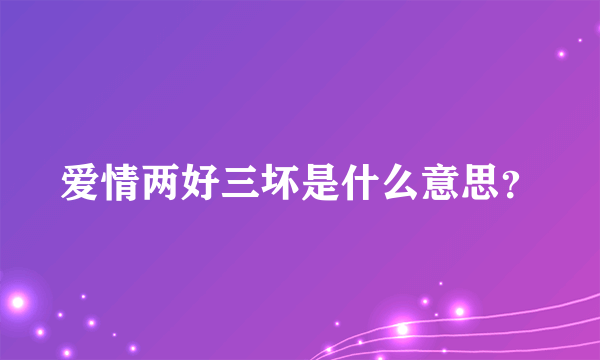 爱情两好三坏是什么意思？